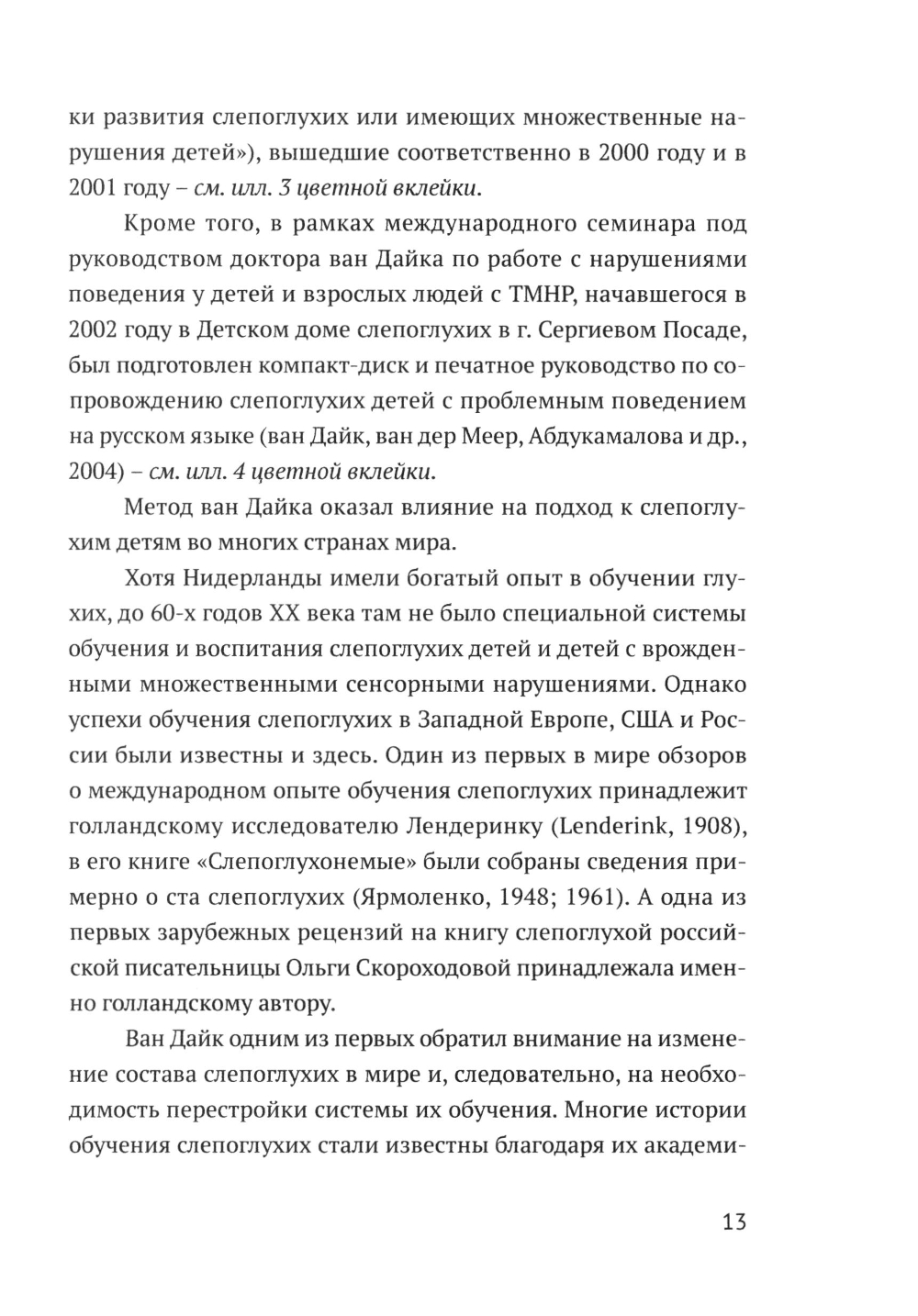 ки развития слепоглухих или имеющих множественные нарушения детей»), вышедшие соответственно в 2000 году и в 2001 году – см. илл. 3 цветной вклейки.

Кроме того, в рамках международного семинара под руководством доктора ван Дайка по работе с нарушениями поведения у детей и взрослых людей с ТМНР, начавшегося в 2002 году в Детском доме слепоглухих в г. Сергиевом Посаде, был подготовлен компакт-диск и печатное руководство по сопровождению слепоглухих детей с проблемным поведением на русском языке (ван Дайк, ван дер Меер, Абдукамалова и др., 2004) – см. илл. 4 цветной вклейки.

Метод ван Дайка оказал влияние на подход к слепоглухим детям во многих странах мира.

Хотя Нидерланды имели богатый опыт в обучении глухих, до 60-х годов XX века там не было специальной системы обучения и воспитания слепоглухих детей и детей с врожденными множественными сенсорными нарушениями. Однако успехи обучения слепоглухих в Западной Европе, США и России были известны и здесь. Один из первых в мире обзоров о международном опыте обучения слепоглухих принадлежит голландскому исследователю Лендеринку (Lenderink, 1908), в его книге «Слепоглухонемые» были собраны сведения примерно о ста слепоглухих (Ярмоленко, 1948; 1961). А одна из первых зарубежных рецензий на книгу слепоглухой российской писательницы Ольги Скороходовой принадлежала именно голландскому автору.

Ван Дайк одним из первых обратил внимание на изменение состава слепоглухих в мире и, следовательно, на необходимость перестройки системы их обучения. Многие истории обучения слепоглухих стали известны благодаря их академи-

13